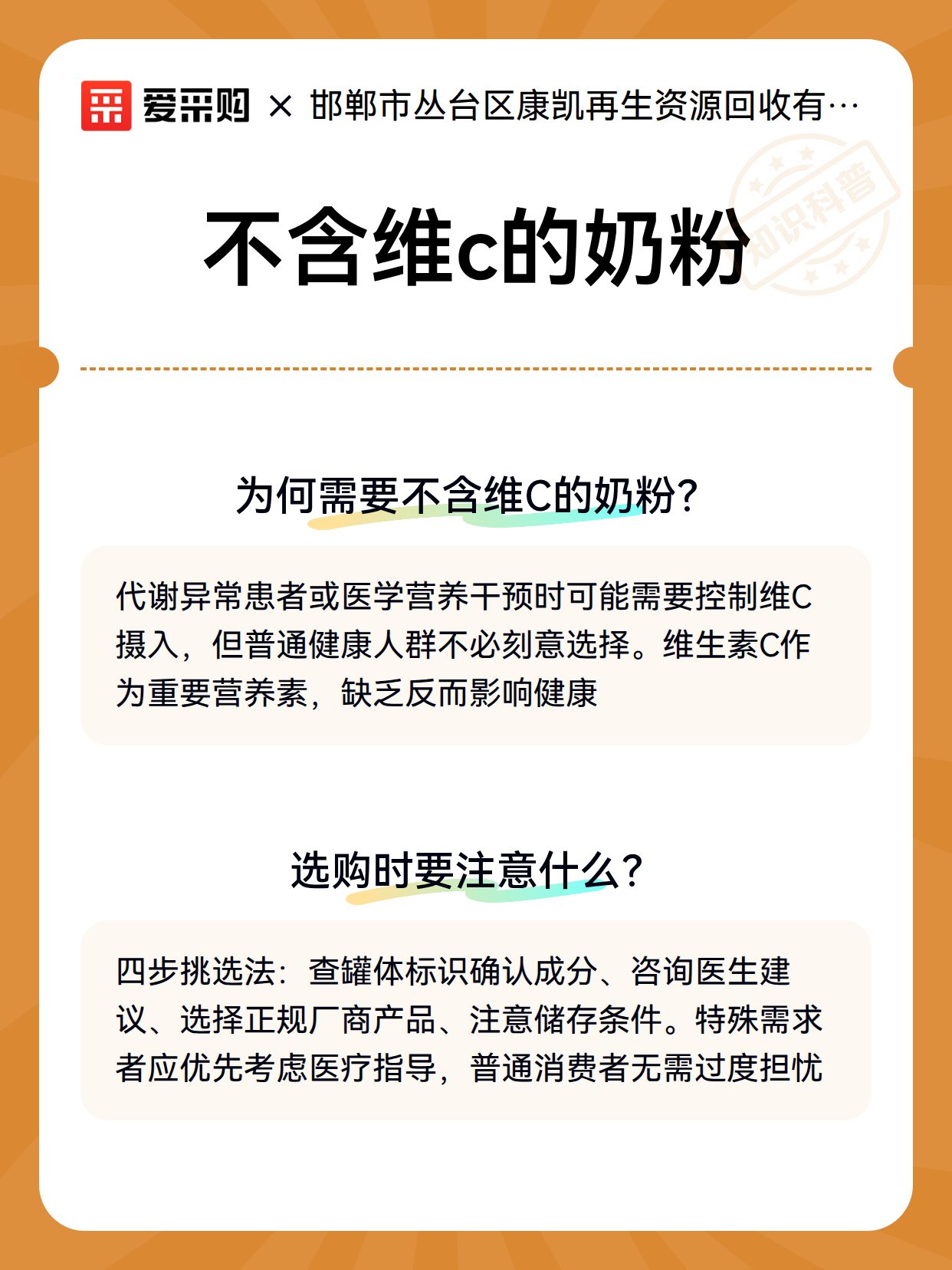 爱采购 × 邯郸市丛台区康凯再生资源回收有…

知识科普

不含维c的奶粉

为何需要不含维C的奶粉?

代谢异常患者或医学营养干预时可能需要控制维C摄入，但普通健康人群不必刻意选择。维生素C作为重要营养素，缺乏反而影响健康

选购时要注意什么?

四步挑选法：查罐体标识确认成分、咨询医生建议、选择正规厂商产品、注意储存条件。特殊需求者应优先考虑医疗指导，普通消费者无需过度担忧